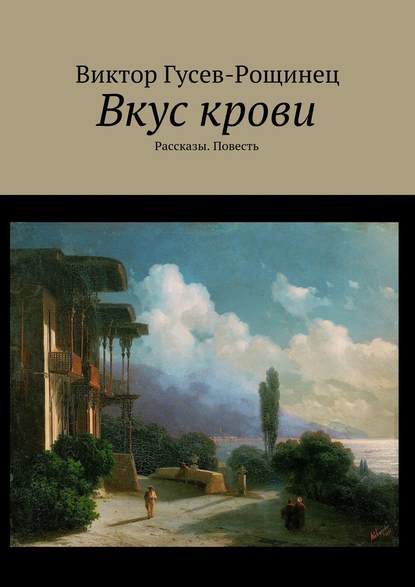 Виктор Гусев-Рощинец
Вкус крови
Рассказы. Повесть